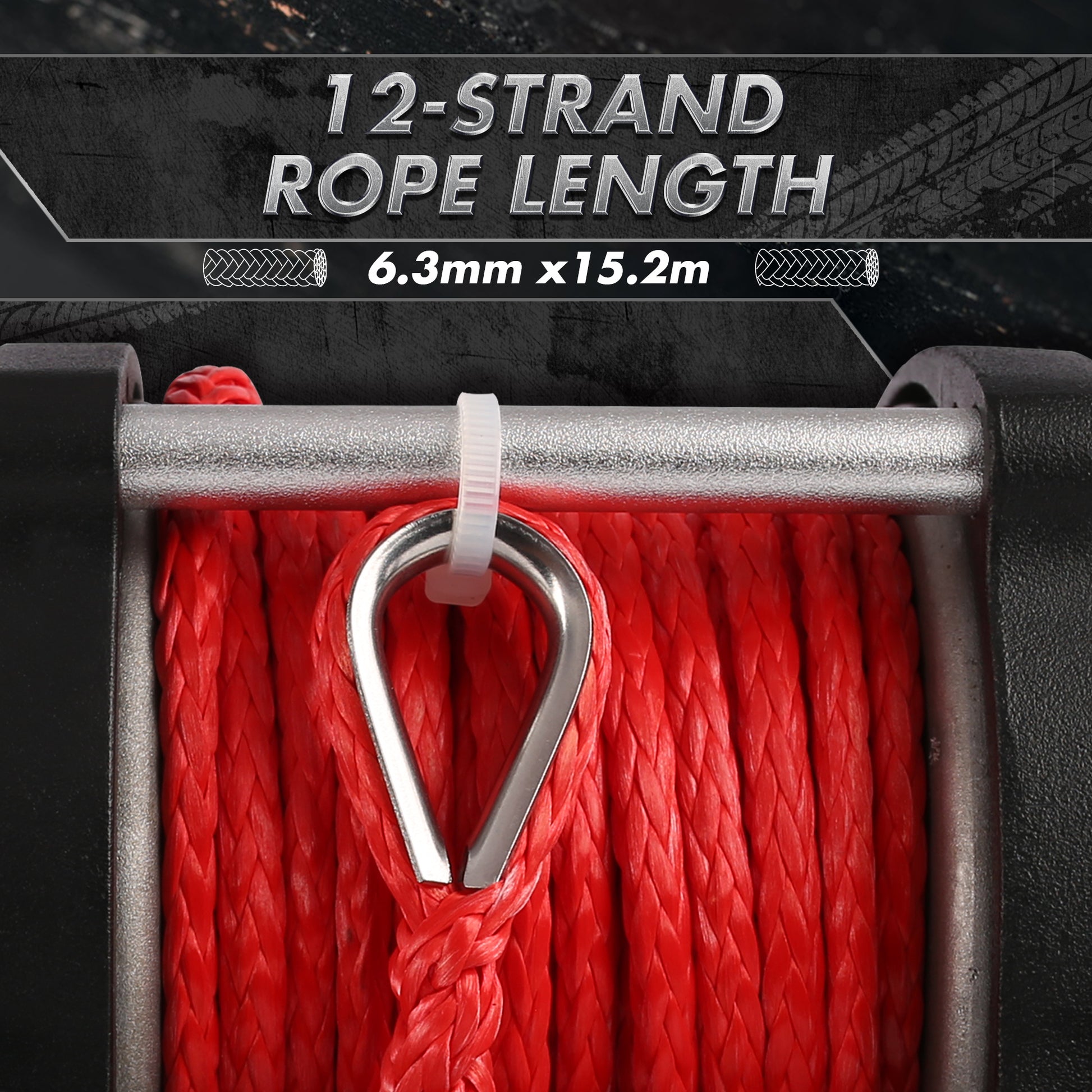 12-STRAND ROPE LENGTH

6.3mm x15.2m